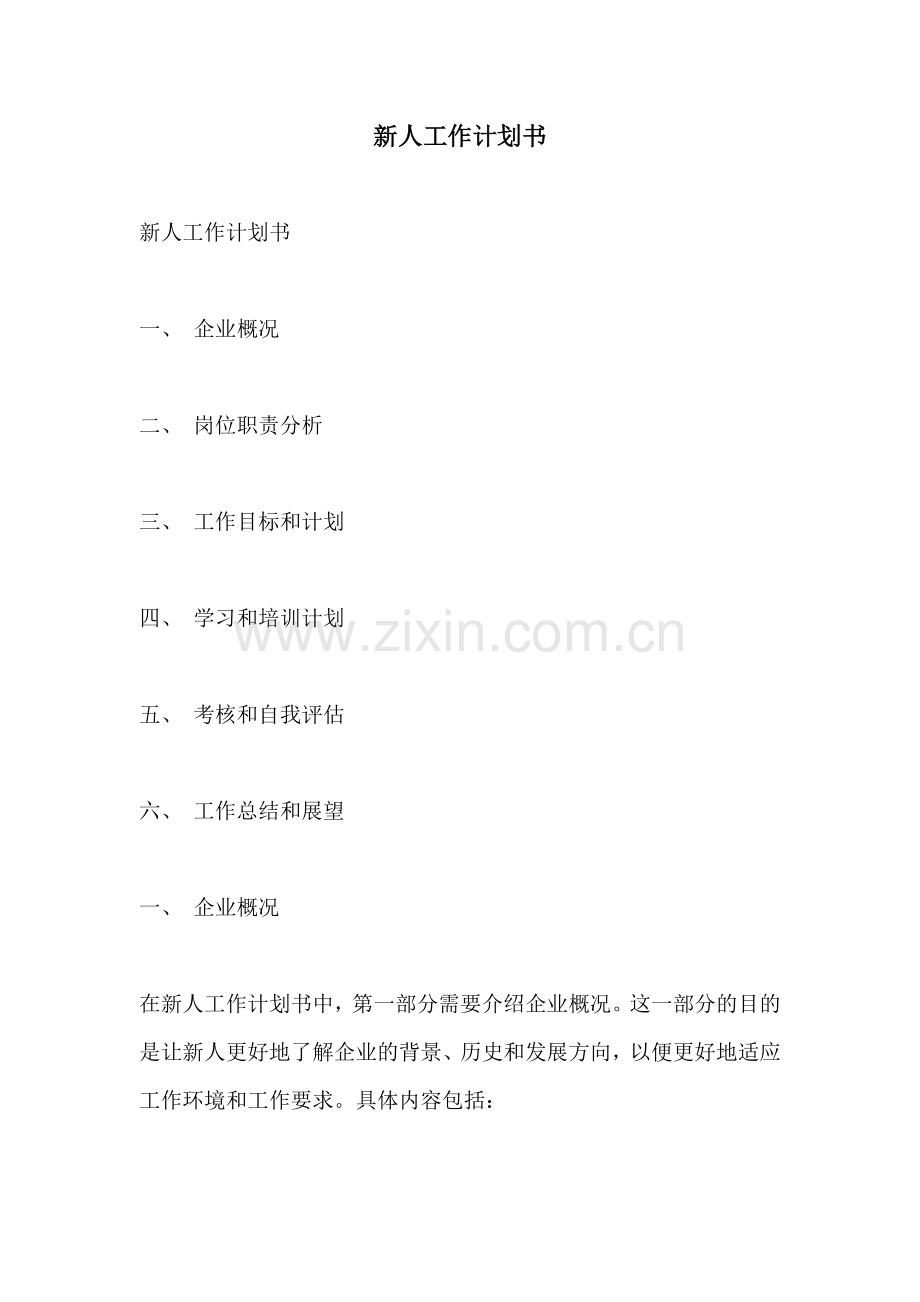 新人工作计划书

新人工作计划书

一、 企业概况

二、 岗位职责分析

三、 工作目标和计划

四、 学习和培训计划

www.zixin.com.cn

五、 考核和自我评估

六、 工作总结和展望

一、 企业概况

在新人工作计划书中，第一部分需要介绍企业概况。这一部分的目的是让新人更好地了解企业的背景、历史和发展方向，以便更好地适应工作环境和工作要求。具体内容包括：